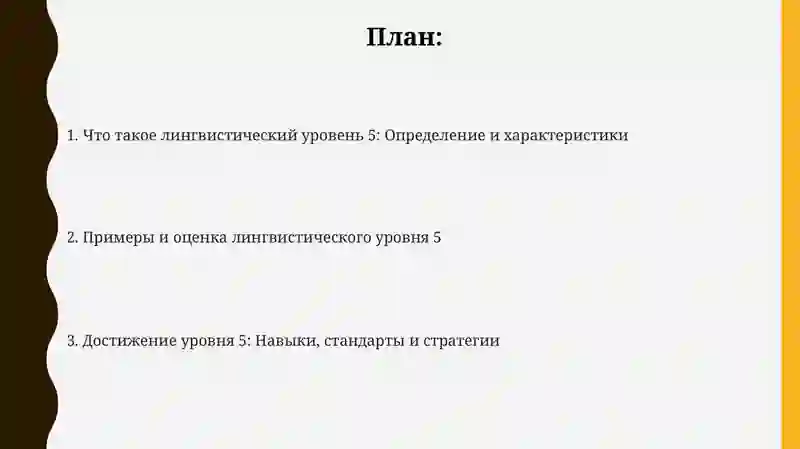 План:

1. Что такое лингвистический уровень 5: Определение и характеристики

2. Примеры и оценка лингвистического уровня 5

3. Достижение уровня 5: Навыки, стандарты и стратегии